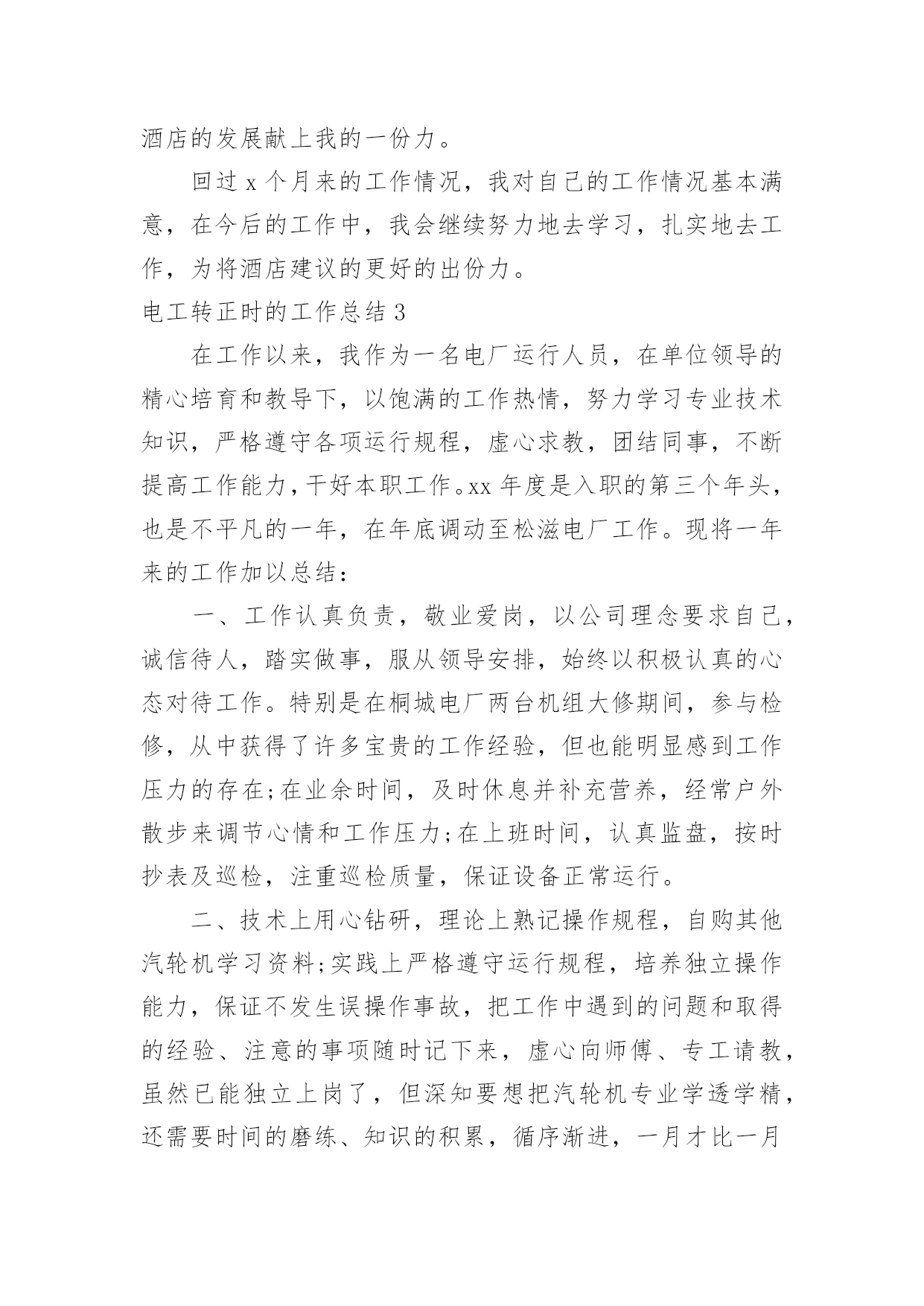 酒店的发展献上我的一份力。

回过 x 个月来的工作情况，我对自己的工作情况基本满意，在今后的工作中，我会继续努力地去学习，扎实地去工作，为将酒店建议的更好的出份力。

电工转正时的工作总结 3

在工作以来，我作为一名电厂运行人员，在单位领导的精心培育和教导下，以饱满的工作热情，努力学习专业技术知识，严格遵守各项运行规程，虚心求教，团结同事，不断提高工作能力，干好本职工作。xx 年度是入职的第三个年头，也是不平凡的一年，在年底调动至松滋电厂工作。现将一年来的工作加以总结：

一、工作认真负责，敬业爱岗，以公司理念要求自己，诚信待人，踏实做事，服从领导安排，始终以积极认真的心态对待工作。特别是在桐城电厂两台机组大修期间，参与检修，从中获得了许多宝贵的工作经验，但也能明显感到工作压力的存在;在业余时间，及时休息并补充营养，经常户外散步来调节心情和工作压力;在上班时间，认真监盘，按时抄表及巡检，注重巡检质量，保证设备正常运行。

二、技术上用心钻研，理论上熟记操作规程，自购其他汽轮机学习资料;实践上严格遵守运行规程，培养独立操作能力，保证不发生误操作事故，把工作中遇到的问题和取得的经验、注意的事项随时记下来，虚心向师傅、专工请教，虽然已能独立上岗了，但深知要想把汽轮机专业学透学精，还需要时间的磨练、知识的积累，循序渐进，一月才比一月